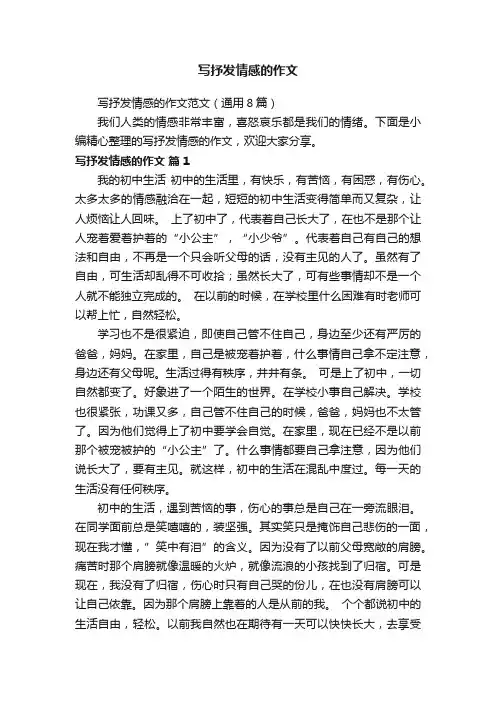 写抒发情感的作文

写抒发情感的作文范文（通用8篇）

我们人类的情感非常丰富，喜怒哀乐都是我们的情绪。下面是小编精心整理的写抒发情感的作文，欢迎大家分享。

写抒发情感的作文 篇1

我的初中生活 初中的生活里，有快乐，有苦恼，有困惑，有伤心。太多太多的情感融洽在一起，短短的初中生活变得简单而又复杂，让人烦恼让人回味。 上了初中了，代表着自己长大了，在也不是那个让人宠着爱着护着的“小公主”，“小少爷”。代表着自己有自己的想法和自由，不再是一个只会听父母的话，没有主见的人了。虽然有了自由，可生活却乱得不可收拾；虽然长大了，可有些事情却不是一个人就不能独立完成的。 在以前的时候，在学校里什么困难有时老师可以帮上忙，自然轻松。

学习也不是很紧迫，即使自己管不住自己，身边至少还有严厉的爸爸，妈妈。在家里，自己是被宠着护着，什么事情自己拿不定注意，身边还有父母呢。生活过得有秩序，井井有条。 可是上了初中，一切自然都变了。好象进了一个陌生的世界。在学校小事自己解决。学校也很紧张，功课又多，自己管不住自己的时候，爸爸，妈妈也不太管了。因为他们觉得上了初中要学会自觉。在家里，现在已经不是以前那个被宠被护的“小公主”了。什么事情都要自己拿注意，因为他们说长大了，要有主见。就这样，初中的生活在混乱中度过。每一天的生活没有任何秩序。

初中的生活，遇到苦恼的事，伤心的事总是自己在一旁流眼泪。在同学面前总是笑嘻嘻的，装坚强。其实笑只是掩饰自己悲伤的一面，现在我才懂，”笑中有泪”的含义。因为没有了以前父母宽敞的肩膀。痛苦时那个肩膀就像温暖的火炉，就像流浪的小孩找到了归宿。可是现在，我没有了归宿，伤心时只有自己哭的份儿，在也没有肩膀可以让自己依靠。因为那个肩膀上靠着的人是从前的我。 个个都说初中的生活自由，轻松。以前我自然也在期待有一天可以快快长大，去享受